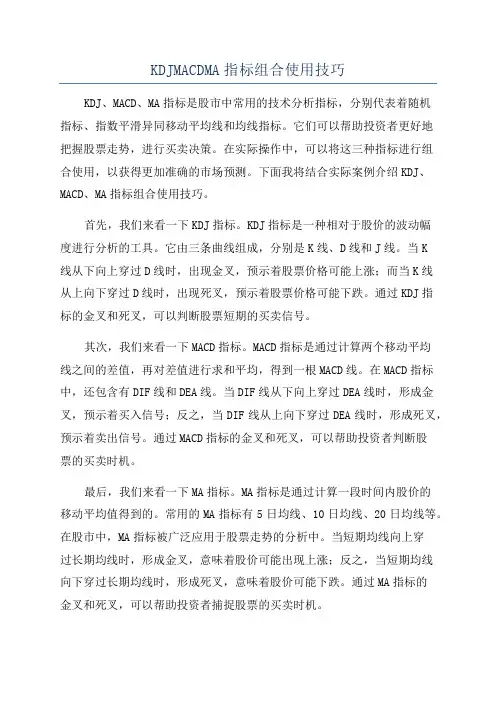 KDJMACDMA 指标组合使用技巧

KDJ、MACD、MA 指标是股市中常用的技术分析指标，分别代表着随机指标、指数平滑异同移动平均线和均线指标。它们可以帮助投资者更好地把握股票走势，进行买卖决策。在实际操作中，可以将这三种指标进行组合使用，以获得更加准确的市场预测。下面我将结合实际案例介绍 KDJ、MACD、MA 指标组合使用技巧。

首先，我们来看一下 KDJ 指标。KDJ 指标是一种相对于股价的波动幅度进行分析的工具。它由三条曲线组成，分别是 K 线、D 线和 J 线。当 K 线从下向上穿过 D 线时，出现金叉，预示着股票价格可能上涨；而当 K 线从上向下穿过 D 线时，出现死叉，预示着股票价格可能下跌。通过 KDJ 指标的金叉和死叉，可以判断股票短期的买卖信号。

其次，我们来看一下 MACD 指标。MACD 指标是通过计算两个移动平均线之间的差值，再对差值进行求和平均，得到一根 MACD 线。在 MACD 指标中，还包含有 DIF 线和 DEA 线。当 DIF 线从下向上穿过 DEA 线时，形成金叉，预示着买入信号；反之，当 DIF 线从上向下穿过 DEA 线时，形成死叉，预示着卖出信号。通过 MACD 指标的金叉和死叉，可以帮助投资者判断股票的买卖时机。

最后，我们来看一下 MA 指标。MA 指标是通过计算一段时间内股价的移动平均值得到的。常用的 MA 指标有 5 日均线、10 日均线、20 日均线等。在股市中，MA 指标被广泛应用于股票走势的分析中。当短期均线向上穿过长期均线时，形成金叉，意味着股价可能出现上涨；反之，当短期均线向下穿过长期均线时，形成死叉，意味着股价可能下跌。通过 MA 指标的金叉和死叉，可以帮助投资者捕捉股票的买卖时机。